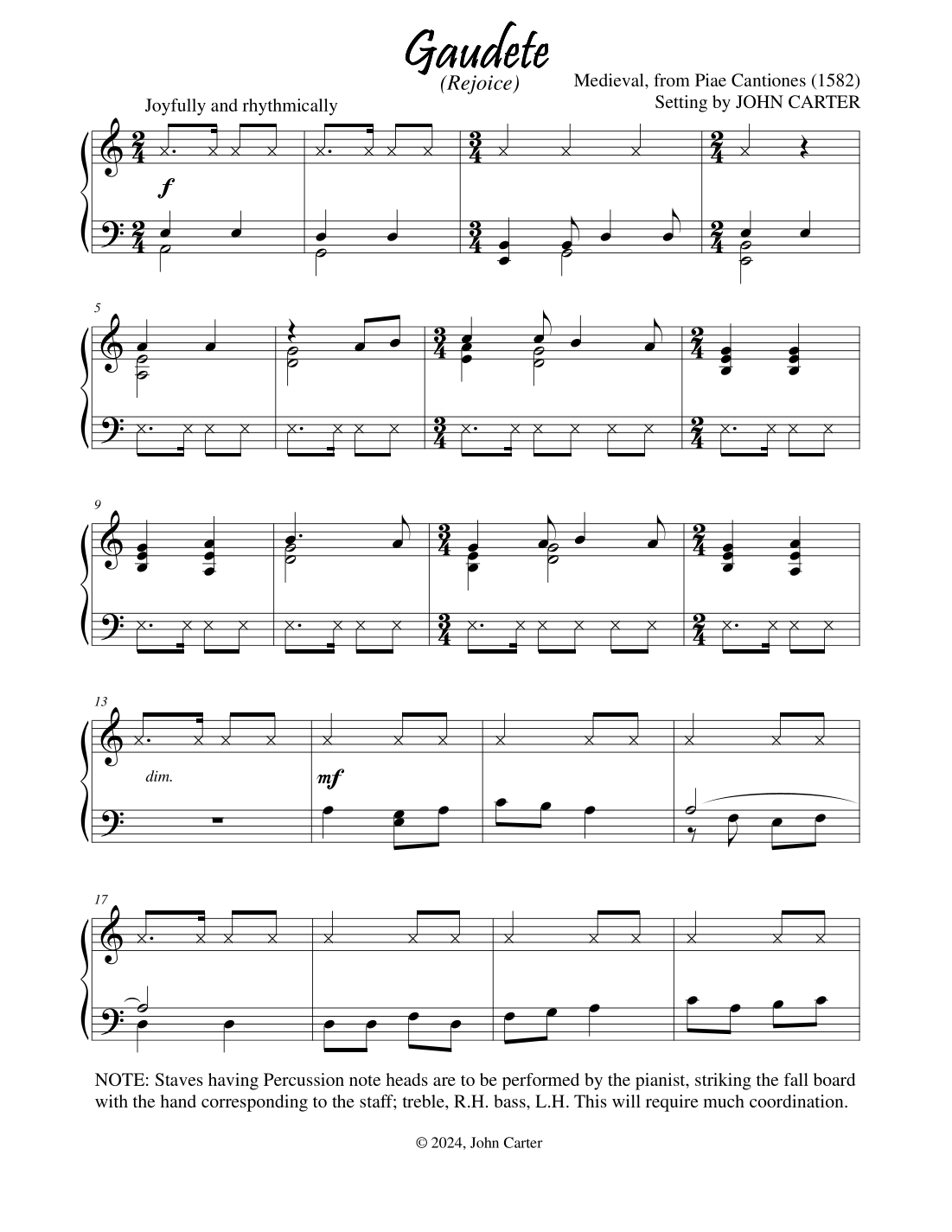 Gaudete
(Rejoice)

Medieval, from Piae Cantiones (1582)
Setting by JOHN CARTER

Joyfully and rhythmically

f

5

9

13

dim.

mf

17

NOTE: Staves having Percussion note heads are to be performed by the pianist, striking the fall board with the hand corresponding to the staff; treble, R.H. bass, L.H. This will require much coordination.

© 2024, John Carter